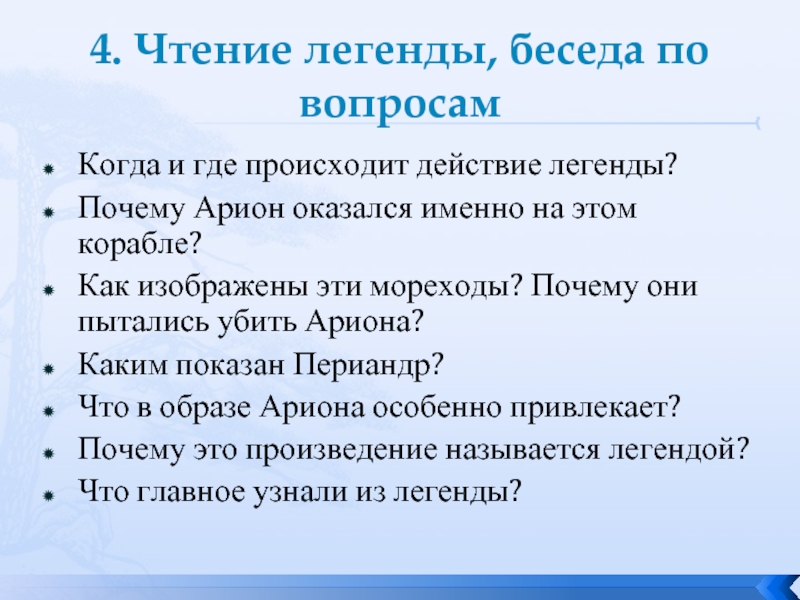 4. Чтение легенды, беседа по вопросам

Когда и где происходит действие легенды?

Почему Арион оказался именно на этом корабле?

Как изображены эти мореходы? Почему они пытались убить Ариона?

Каким показан Периандр?

Что в образе Ариона особенно привлекает?

Почему это произведение называется легендой?

Что главное узнали из легенды?